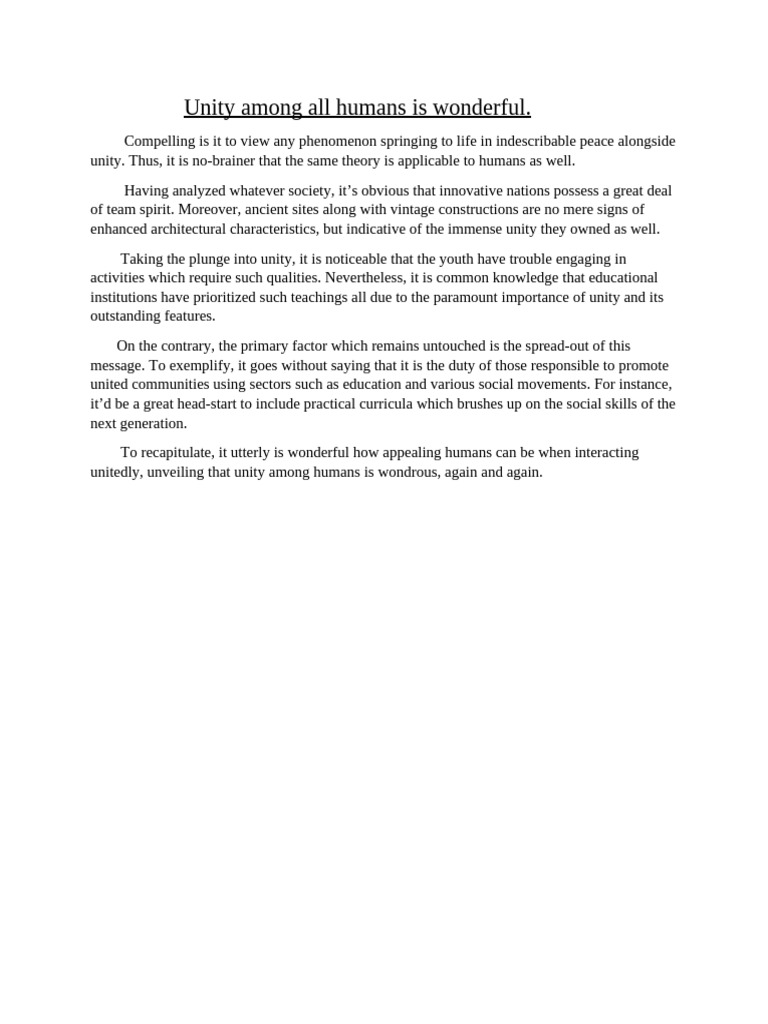 Unity among all humans is wonderful.

Compelling is it to view any phenomenon springing to life in indescribable peace alongside unity. Thus, it is no-brainer that the same theory is applicable to humans as well.

Having analyzed whatever society, it's obvious that innovative nations possess a great deal of team spirit. Moreover, ancient sites along with vintage constructions are no mere signs of enhanced architectural characteristics, but indicative of the immense unity they owned as well.

Taking the plunge into unity, it is noticeable that the youth have trouble engaging in activities which require such qualities. Nevertheless, it is common knowledge that educational institutions have prioritized such teachings all due to the paramount importance of unity and its outstanding features.

On the contrary, the primary factor which remains untouched is the spread-out of this message. To exemplify, it goes without saying that it is the duty of those responsible to promote united communities using sectors such as education and various social movements. For instance, it'd be a great head-start to include practical curricula which brushes up on the social skills of the next generation.

To recapitulate, it utterly is wonderful how appealing humans can be when interacting unitedly, unveiling that unity among humans is wondrous, again and again.